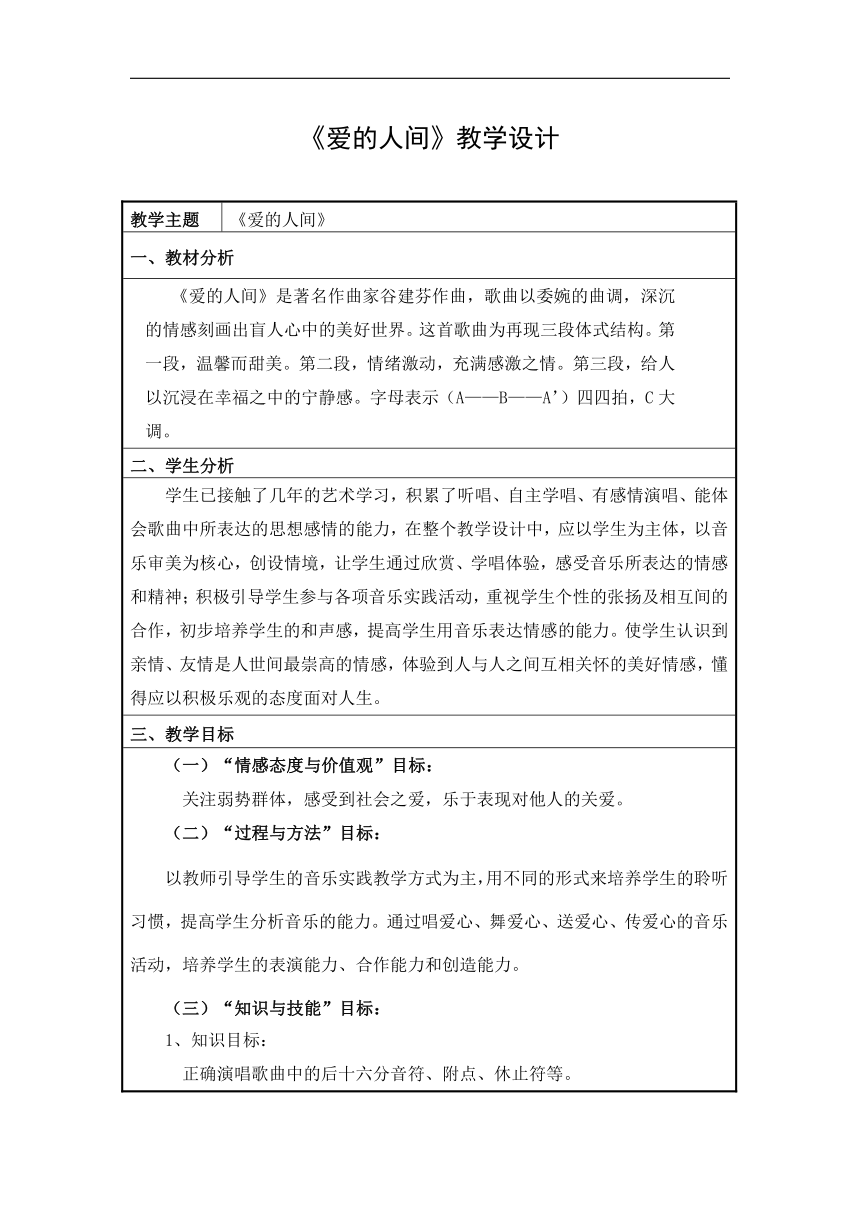 《爱的人间》教学设计

| 教学主题 | 《爱的人间》 |
|---|---|

一、教材分析

《爱的人间》是著名作曲家谷建芬作曲，歌曲以委婉的曲调，深沉的情感刻画出盲人心中的美好世界。这首歌曲为再现三段体式结构。第一段，温馨而甜美。第二段，情绪激动，充满感激之情。第三段，给人以沉浸在幸福之中的宁静感。字母表示（A——B——A'）四四拍，C 大调。

二、学生分析

学生已接触了几年的艺术学习，积累了听唱、自主学唱、有感情演唱、能体会歌曲中所表达的思想感情的能力，在整个教学设计中，应以学生为主体，以音乐审美为核心，创设情境，让学生通过欣赏、学唱体验，感受音乐所表达的情感和精神；积极引导学生参与各项音乐实践活动，重视学生个性的张扬及相互间的合作，初步培养学生的和声感，提高学生用音乐表达情感的能力。使学生认识到亲情、友情是人世间最崇高的情感，体验到人与人之间互相关怀的美好情感，懂得应以积极乐观的态度面对人生。

三、教学目标

（一）“情感态度与价值观”目标：

关注弱势群体，感受到社会之爱，乐于表现对他人的关爱。

（二）“过程与方法”目标：

以教师引导学生的音乐实践教学方式为主，用不同的形式来培养学生的聆听习惯，提高学生分析音乐的能力。通过唱爱心、舞爱心、送爱心、传爱心的音乐活动，培养学生的表演能力、合作能力和创造能力。

（三）“知识与技能”目标：

1、知识目标：

正确演唱歌曲中的后十六分音符、附点、休止符等。